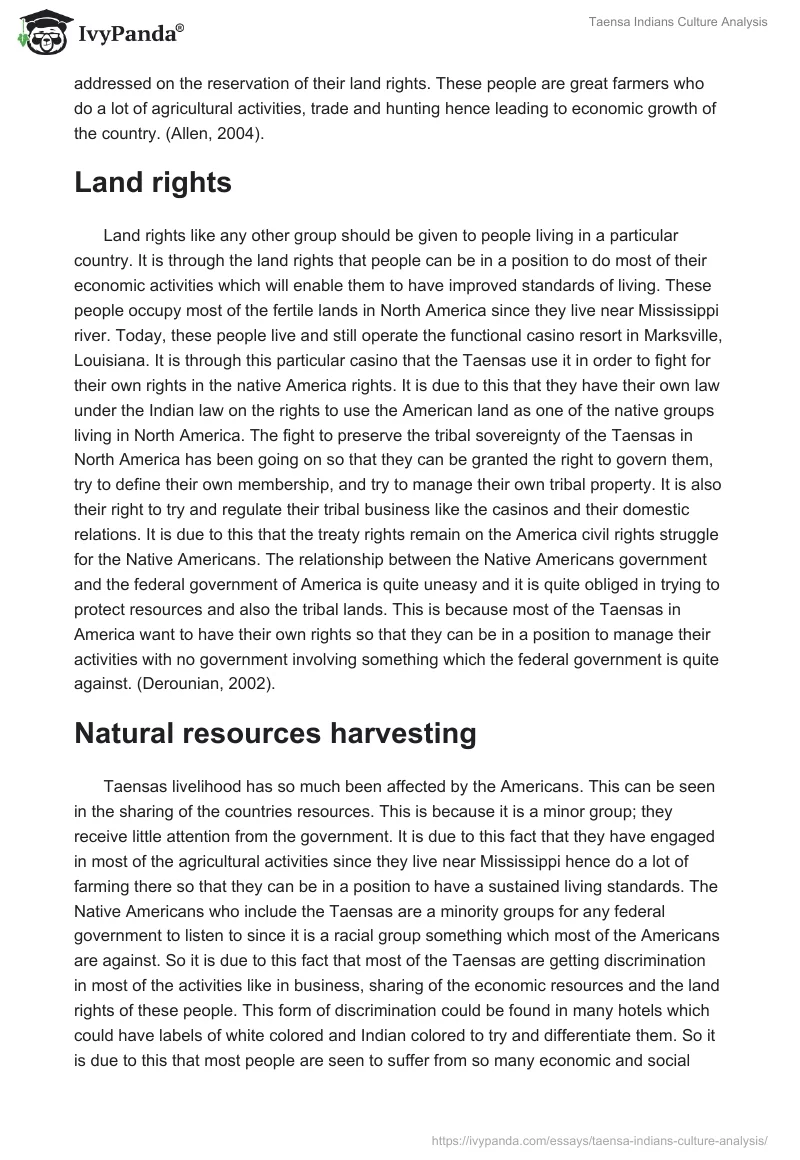 IvyPanda®

Taensa Indians Culture Analysis

addressed on the reservation of their land rights. These people are great farmers who do a lot of agricultural activities, trade and hunting hence leading to economic growth of the country. (Allen, 2004).

Land rights

Land rights like any other group should be given to people living in a particular country. It is through the land rights that people can be in a position to do most of their economic activities which will enable them to have improved standards of living. These people occupy most of the fertile lands in North America since they live near Mississippi river. Today, these people live and still operate the functional casino resort in Marksville, Louisiana. It is through this particular casino that the Taensas use it in order to fight for their own rights in the native America rights. It is due to this that they have their own law under the Indian law on the rights to use the American land as one of the native groups living in North America. The fight to preserve the tribal sovereignty of the Taensas in North America has been going on so that they can be granted the right to govern them, try to define their own membership, and try to manage their own tribal property. It is also their right to try and regulate their tribal business like the casinos and their domestic relations. It is due to this that the treaty rights remain on the America civil rights struggle for the Native Americans. The relationship between the Native Americans government and the federal government of America is quite uneasy and it is quite obliged in trying to protect resources and also the tribal lands. This is because most of the Taensas in America want to have their own rights so that they can be in a position to manage their activities with no government involving something which the federal government is quite against. (Derounian, 2002).

Natural resources harvesting

Taensas livelihood has so much been affected by the Americans. This can be seen in the sharing of the countries resources. This is because it is a minor group; they receive little attention from the government. It is due to this fact that they have engaged in most of the agricultural activities since they live near Mississippi hence do a lot of farming there so that they can be in a position to have a sustained living standards. The Native Americans who include the Taensas are a minority groups for any federal government to listen to since it is a racial group something which most of the Americans are against. So it is due to this fact that most of the Taensas are getting discrimination in most of the activities like in business, sharing of the economic resources and the land rights of these people. This form of discrimination could be found in many hotels which could have labels of white colored and Indian colored to try and differentiate them. So it is due to this that most people are seen to suffer from so many economic and social

https://ivypanda.com/essays/taensa-indians-culture-analysis/